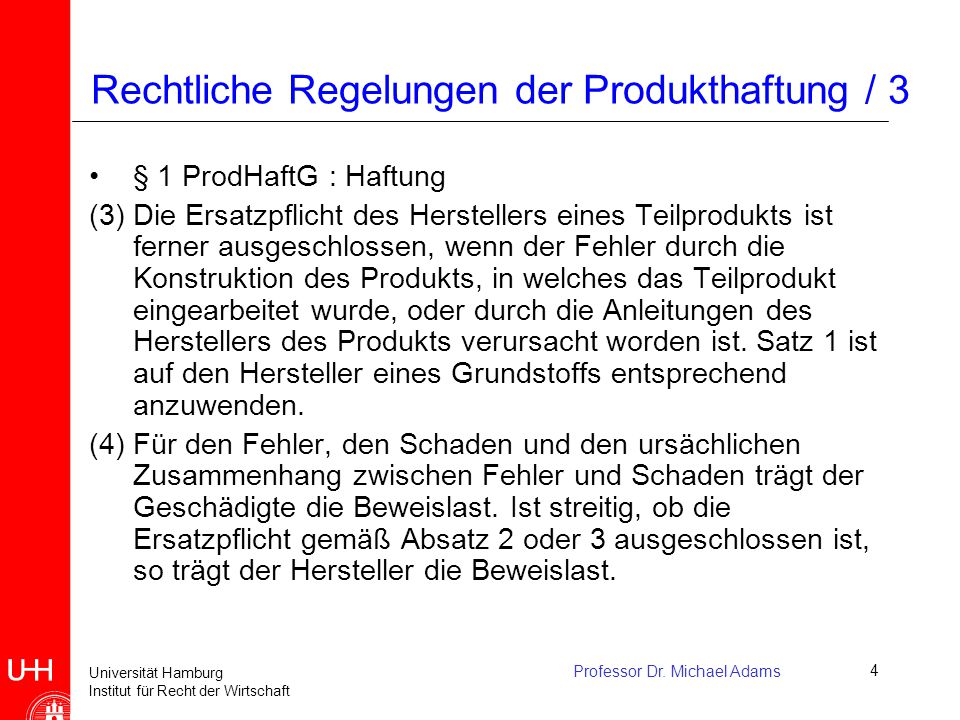 Rechtliche Regelungen der Produkthaftung / 3

• § 1 ProdHaftG : Haftung

(3) Die Ersatzpflicht des Herstellers eines Teilprodukts ist ferner ausgeschlossen, wenn der Fehler durch die Konstruktion des Produkts, in welches das Teilprodukt eingearbeitet wurde, oder durch die Anleitungen des Herstellers des Produkts verursacht worden ist. Satz 1 ist auf den Hersteller eines Grundstoffs entsprechend anzuwenden.

(4) Für den Fehler, den Schaden und den ursächlichen Zusammenhang zwischen Fehler und Schaden trägt der Geschädigte die Beweislast. Ist streitig, ob die Ersatzpflicht gemäß Absatz 2 oder 3 ausgeschlossen ist, so trägt der Hersteller die Beweislast.

UHH

Universität Hamburg
Institut für Recht der Wirtschaft

Professor Dr. Michael Adams

4